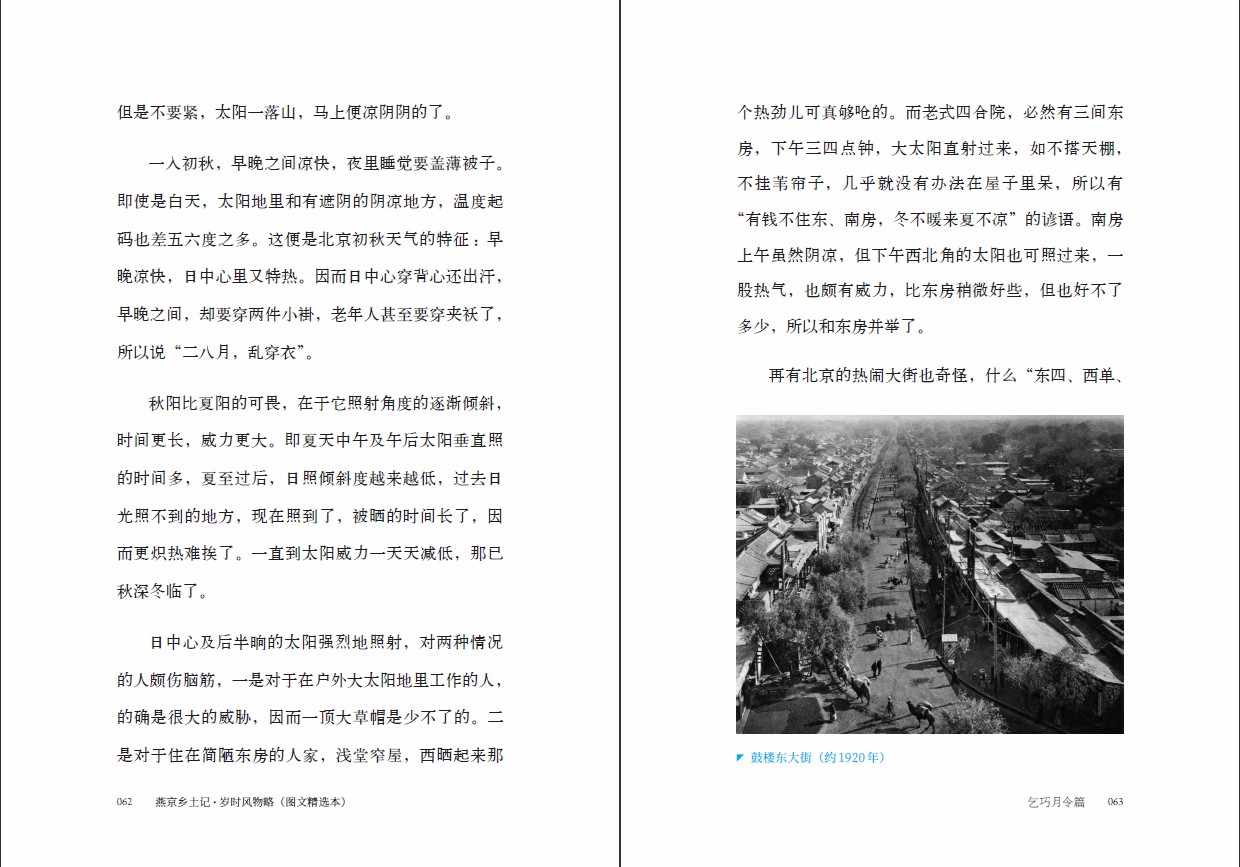 但是不要紧，太阳一落山，马上便凉阴阴的了。

一入初秋，早晚之间凉快，夜里睡觉要盖薄被子。即使是白天，太阳地里和有遮阴的阴凉地方，温度起码也差五六度之多。这便是北京初秋天气的特征：早晚凉快，日中心里又特热。因而日中心穿背心还出汗，早晚之间，却要穿两件小褂，老年人甚至要穿夹袄了，所以说“二八月，乱穿衣”。

秋阳比夏阳的可畏，在于它照射角度的逐渐倾斜，时间更长，威力更大。即夏天中午及午后太阳垂直照的时间多，夏至过后，日照倾斜度越来越低，过去日光照不到的地方，现在照到了，被晒的时间长了，因而更炽热难挨了。一直到太阳威力一天天减低，那已秋深冬临了。

日中心及后半晌的太阳强烈地照射，对两种情况的人颇伤脑筋，一是对于在户外大太阳地里工作的人，的确是很大的威胁，因而一顶大草帽是少不了的。二是对于住在简陋东房的人家，浅堂窄屋，西晒起来那

062　燕京乡土记·岁时风物略（图文精选本）

个热劲儿可真够呛的。而老式四合院，必然有三间东房，下午三四点钟，大太阳直射过来，如不搭天棚，不挂苇帘子，几乎就没有办法在屋子里呆，所以有“有钱不住东、南房，冬不暖来夏不凉”的谚语。南房上午虽然阴凉，但下午西北角的太阳也可照过来，一股热气，也颇有威力，比东房稍微好些，但也好不了多少，所以和东房并举了。

再有北京的热闹大街也奇怪，什么“东四、西单、

鼓楼东大街（约1920年）

乞巧月令篇　063